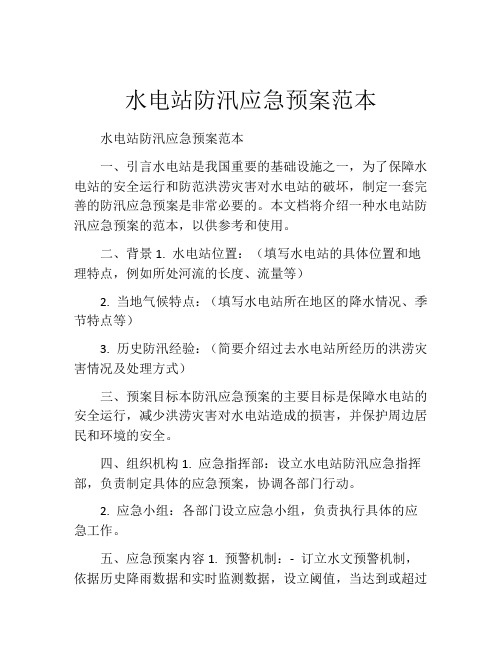 水电站防汛应急预案范本

水电站防汛应急预案范本

一、引言水电站是我国重要的基础设施之一，为了保障水电站的安全运行和防范洪涝灾害对水电站的破坏，制定一套完善的防汛应急预案是非常必要的。本文档将介绍一种水电站防汛应急预案的范本，以供参考和使用。

二、背景 1. 水电站位置：（填写水电站的具体位置和地理特点，例如所处河流的长度、流量等）

2. 当地气候特点：（填写水电站所在地区的降水情况、季节特点等）

3. 历史防汛经验：（简要介绍过去水电站所经历的洪涝灾害情况及处理方式）

三、预案目标本防汛应急预案的主要目标是保障水电站的安全运行，减少洪涝灾害对水电站造成的损害，并保护周边居民和环境的安全。

四、组织机构 1. 应急指挥部：设立水电站防汛应急指挥部，负责制定具体的应急预案，协调各部门行动。

2. 应急小组：各部门设立应急小组，负责执行具体的应急工作。

五、应急预案内容 1. 预警机制：- 订立水文预警机制，依据历史降雨数据和实时监测数据，设立阈值，当达到或超过